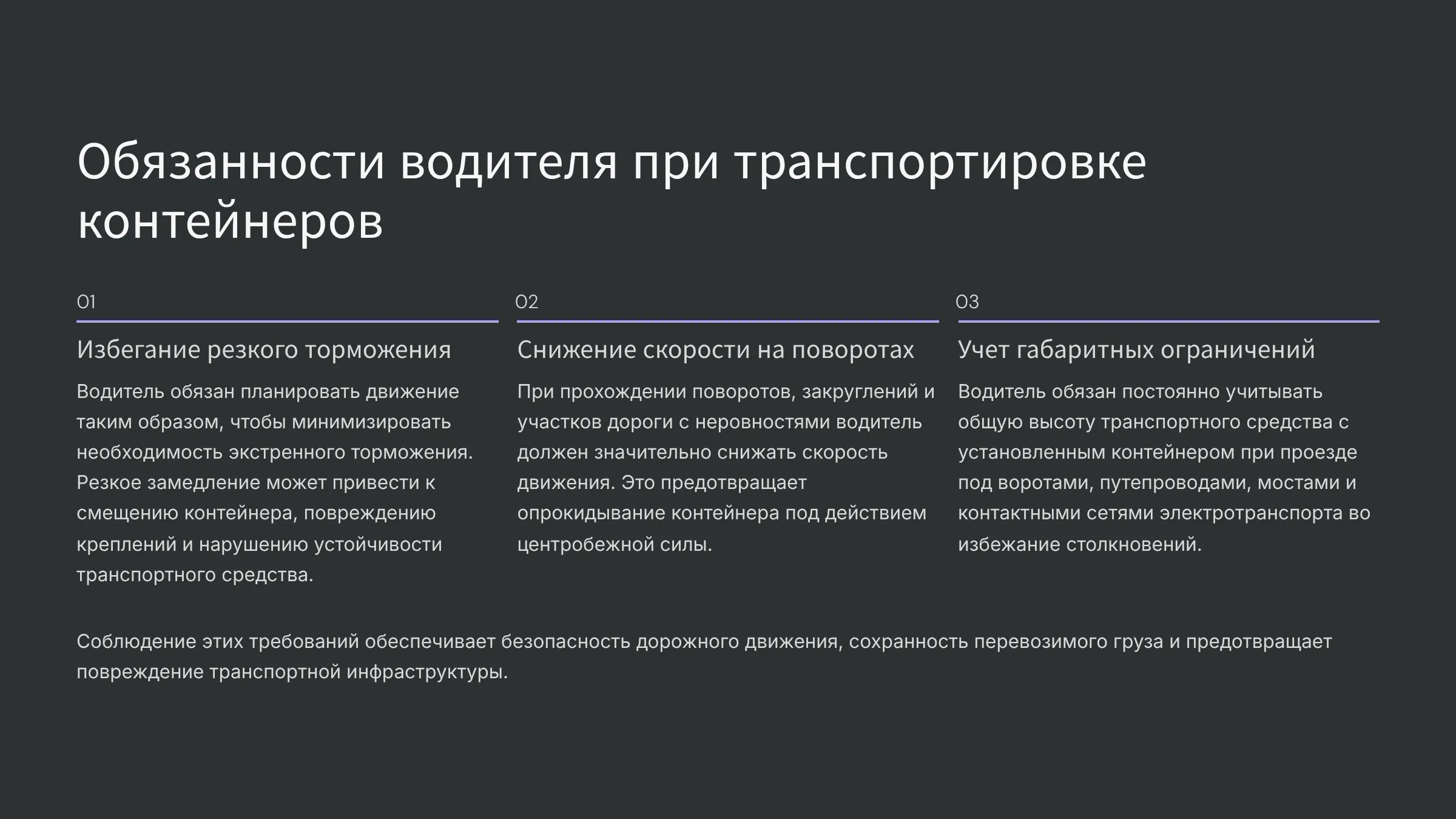 Обязанности водителя при транспортировке контейнеров

01

Избегание резкого торможения

Водитель обязан планировать движение таким образом, чтобы минимизировать необходимость экстренного торможения. Резкое замедление может привести к смещению контейнера, повреждению креплений и нарушению устойчивости транспортного средства.

02

Снижение скорости на поворотах

При прохождении поворотов, закруглений и участков дороги с неровностями водитель должен значительно снижать скорость движения. Это предотвращает опрокидывание контейнера под действием центробежной силы.

03

Учет габаритных ограничений

Водитель обязан постоянно учитывать общую высоту транспортного средства с установленным контейнером при проезде под воротами, путепроводами, мостами и контактными сетями электротранспорта во избежание столкновений.

Соблюдение этих требований обеспечивает безопасность дорожного движения, сохранность перевозимого груза и предотвращает повреждение транспортной инфраструктуры.